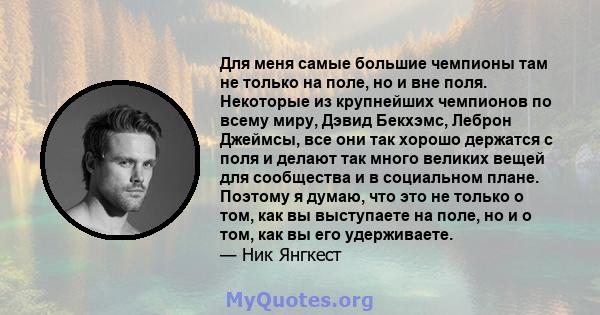 Для меня самые большие чемпионы там не только на поле, но и вне поля. Некоторые из крупнейших чемпионов по всему миру, Дэвид Бекхэмс, Леброн Джеймсы, все они так хорошо держатся с поля и делают так много великих вещей для сообщества и в социальном плане. Поэтому я думаю, что это не только о том, как вы выступаете на поле, но и о том, как вы его удерживаете.
— Ник Янгкест

MyQuotes.org